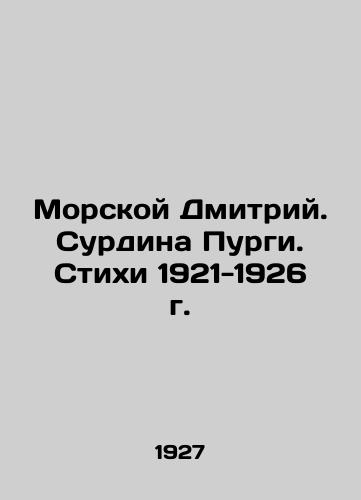 Морской Дмитрий. Сурдина Пурги. Стихи 1921-1926 г.

1927